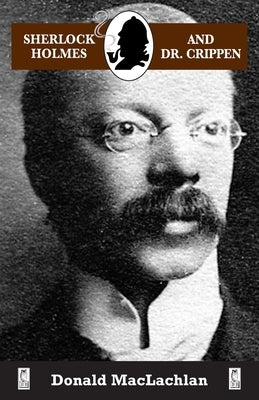 SHERLOCK HOLMES AND DR. CRIPPEN

Donald MacLachlan